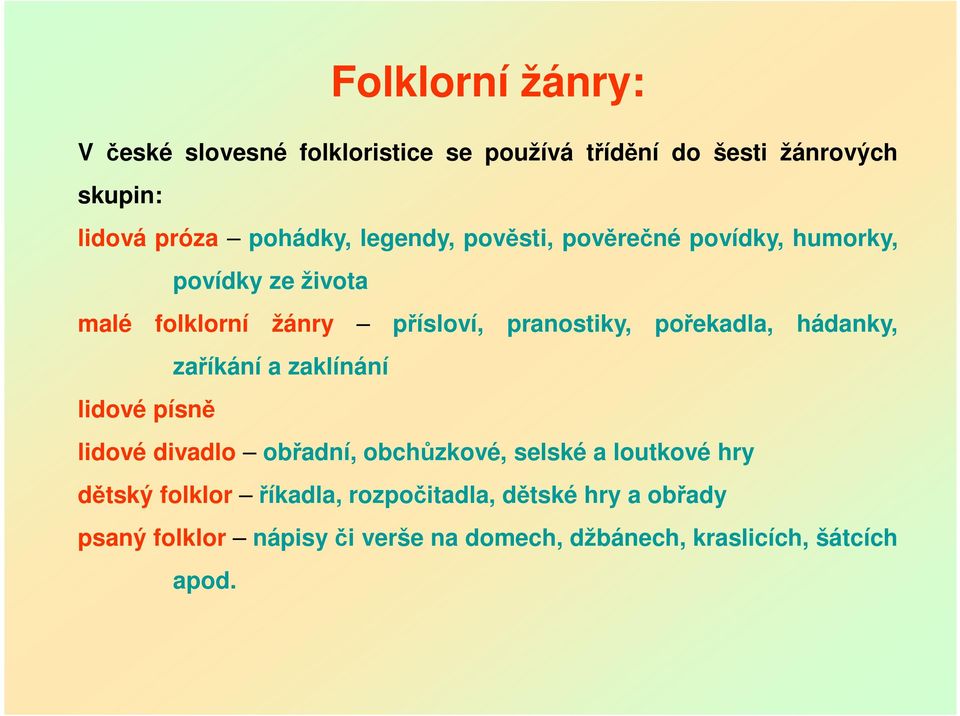 Folklorní žánry:

V české slovesné folkloristice se používá třídění do šesti žánrových skupin:

lidová próza – pohádky, legendy, pověsti, pověrečné povídky, humorky, povídky ze života

malé folklorní žánry – přísloví, pranostiky, pořekadla, hádanky, zaříkání a zaklínání

lidové písně

lidové divadlo – obřadní, obchůzkové, selské a loutkové hry

dětský folklor – říkadla, rozpočitadla, dětské hry a obřady

psaný folklor – nápisy či verše na domech, džbánech, kraslicích, šátcích apod.